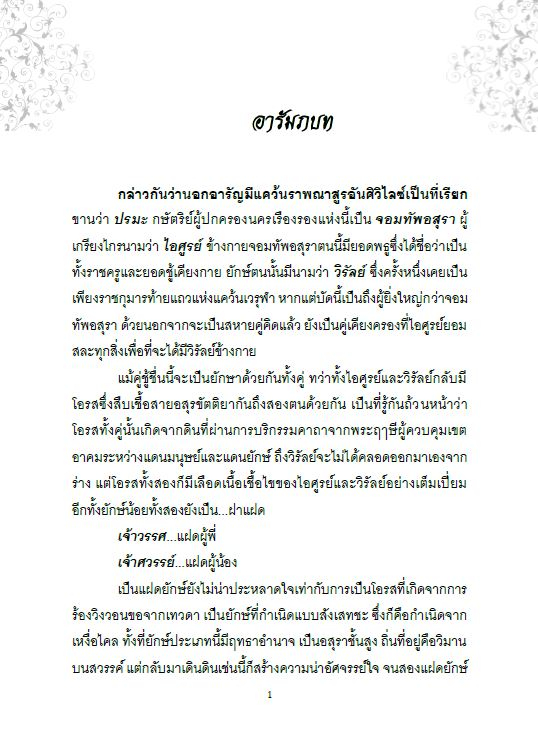 อารัมภบท

กล่าวกันว่านอกอารัญมีแคว้นราพณาสูรอันศิวิไลซ์เป็นที่เรียกขานว่า ปรมะ กษัตริย์ผู้ปกครองนครเรืองรองแห่งนี้เป็น จอมทัพอสุรา ผู้เกรียงไกรนามว่า ไอศูรย์ ข้างกายจอมทัพอสุราตนนี้มียอดพธูซึ่งได้ชื่อว่าเป็นทั้งราชครูและยอดชู้เคียงกาย ยักษ์ตนนั้นมีนามว่า วิรัลย์ ซึ่งครั้งหนึ่งเคยเป็นเพียงราชกุมารท้ายแถวแห่งแคว้นเวรุฬา หากแต่บัดนี้เป็นถึงผู้ยิ่งใหญ่กว่าจอมทัพอสุรา ด้วยนอกจากจะเป็นสหายคู่คิดแล้ว ยังเป็นคู่เคียงครองที่ไอศูรย์ยอมสละทุกสิ่งเพื่อที่จะได้มีวิรัลย์ข้างกาย

แม้คู่ชู้ชื่นนี้จะเป็นยักษาด้วยกันทั้งคู่ ทว่าทั้งไอศูรย์และวิรัลย์กลับมีโอรสซึ่งสืบเชื้อสายอสุรขัตติยากันถึงสองตนด้วยกัน เป็นที่รู้กันถ้วนหน้าว่าโอรสทั้งคู่นั้นเกิดจากดินที่ผ่านการบริกรรมคาถาจากพระฤๅษีผู้ควบคุมเขตอาคมระหว่างแดนมนุษย์และแดนยักษ์ ถึงวิรัลย์จะไม่ได้คลอดออกมาเองจากร่าง แต่โอรสทั้งสองก็มีเลือดเนื้อเชื้อไขของไอศูรย์และวิรัลย์อย่างเต็มเปี่ยม อีกทั้งยักษ์น้อยทั้งสองยังเป็น...ฝาแฝด

เจ้าวรรศ...แฝดผู้พี่

เจ้าศวรรย์...แฝดผู้น้อง

เป็นแฝดยักษ์ยังไม่น่าประหลาดใจเท่ากับการเป็นโอรสที่เกิดจากการร้องวิงวอนขอจากเทวดา เป็นยักษ์ที่กำเนิดแบบสังเสทชะ ซึ่งก็คือกำเนิดจากเหงื่อไคล ทั้งที่ยักษ์ประเภทนี้มีฤทธาอำนาจ เป็นอสุราชั้นสูง ถิ่นที่อยู่คือวิมานบนสวรรค์ แต่กลับมาเดินดินเช่นนี้ก็สร้างความน่าอัศจรรย์ใจ จนสองแฝดยักษ์

1